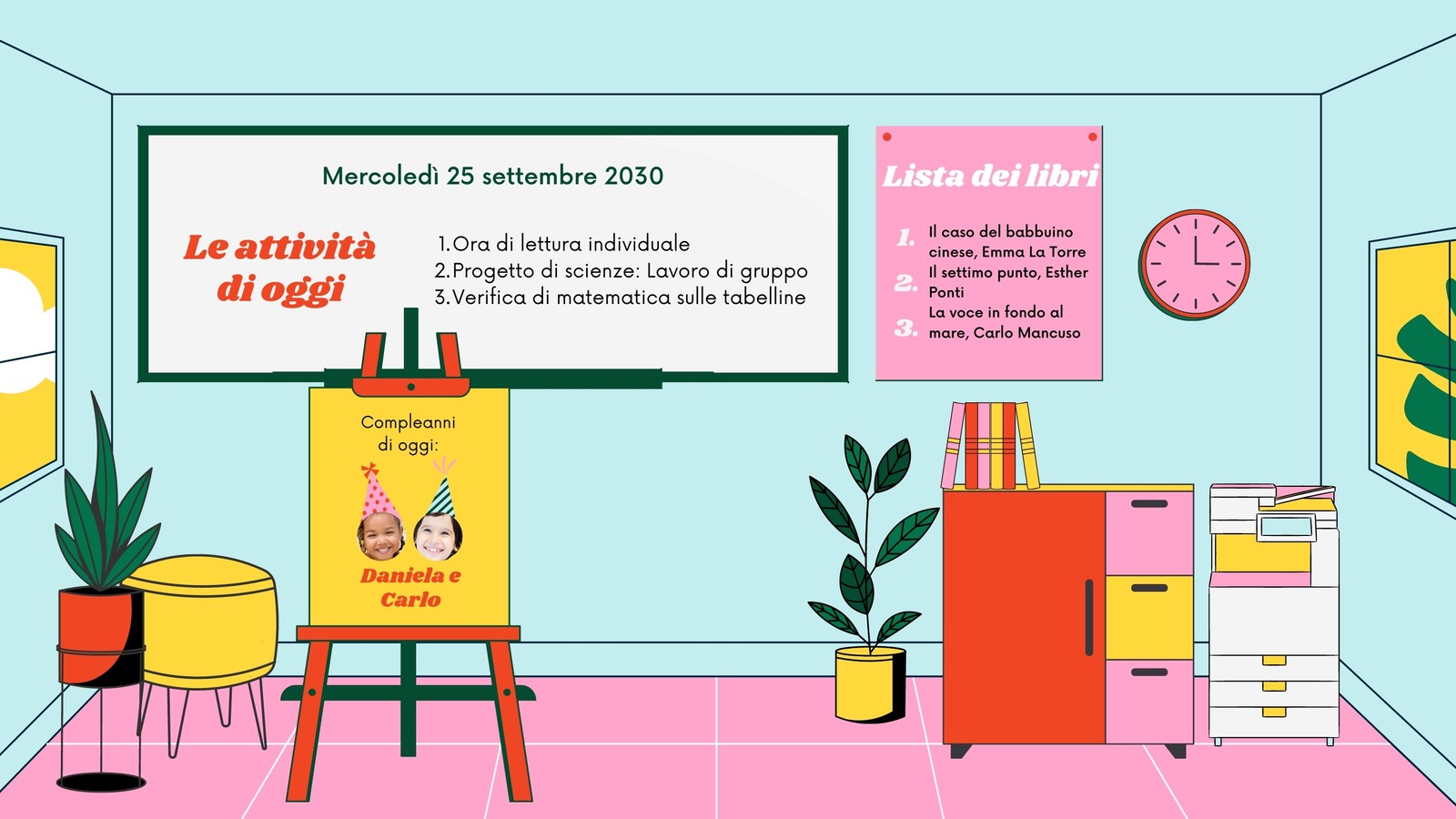 Mercoledì 25 settembre 2030

Le attività di oggi

1.Ora di lettura individuale
2.Progetto di scienze: Lavoro di gruppo
3.Verifica di matematica sulle tabelline

Lista dei libri

1. Il caso del babbuino cinese, Emma La Torre
2. Il settimo punto, Esther Ponti
3. La voce in fondo al mare, Carlo Mancuso

Compleanni di oggi:

Daniela e Carlo